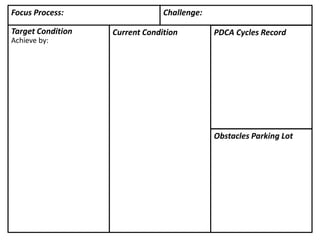 Focus Process:

Challenge:

Target Condition
Achieve by:

Current Condition

PDCA Cycles Record

Obstacles Parking Lot